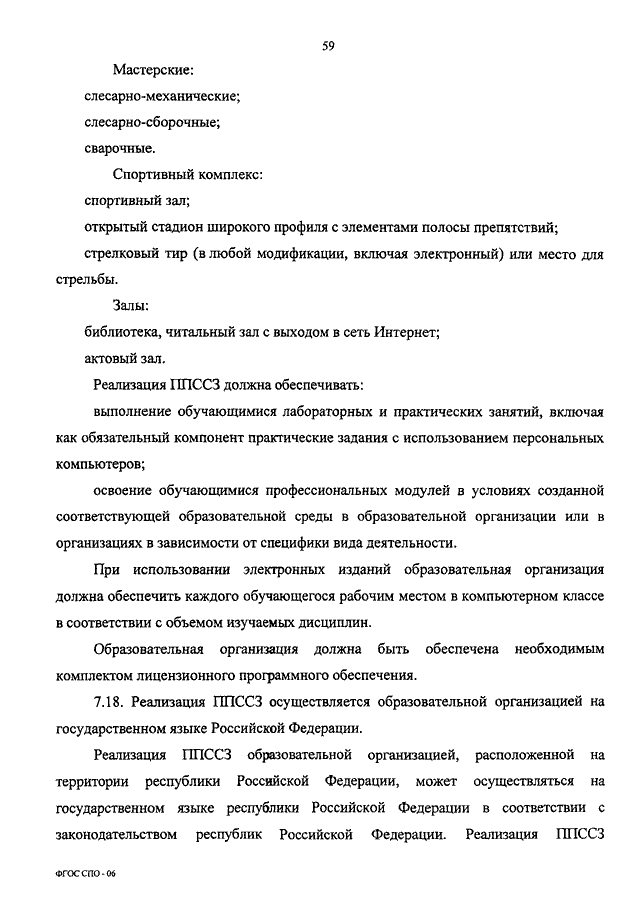 59

Мастерские:

слесарно-механические;

слесарно-сборочные;

сварочные.

Спортивный комплекс:

спортивный зал;

открытый стадион широкого профиля с элементами полосы препятствий;

стрелковый тир (в любой модификации, включая электронный) или место для стрельбы.

Залы:

библиотека, читальный зал с выходом в сеть Интернет;

актовый зал.

Реализация ППССЗ должна обеспечивать:

выполнение обучающимися лабораторных и практических занятий, включая как обязательный компонент практические задания с использованием персональных компьютеров;

освоение обучающимися профессиональных модулей в условиях созданной соответствующей образовательной среды в образовательной организации или в организациях в зависимости от специфики вида деятельности.

При использовании электронных изданий образовательная организация должна обеспечить каждого обучающегося рабочим местом в компьютерном классе в соответствии с объемом изучаемых дисциплин.

Образовательная организация должна быть обеспечена необходимым комплектом лицензионного программного обеспечения.

7.18. Реализация ППССЗ осуществляется образовательной организацией на государственном языке Российской Федерации.

Реализация ППССЗ образовательной организацией, расположенной на территории республики Российской Федерации, может осуществляться на государственном языке республики Российской Федерации в соответствии с законодательством республик Российской Федерации. Реализация ППССЗ

ФГОС СПО - 06